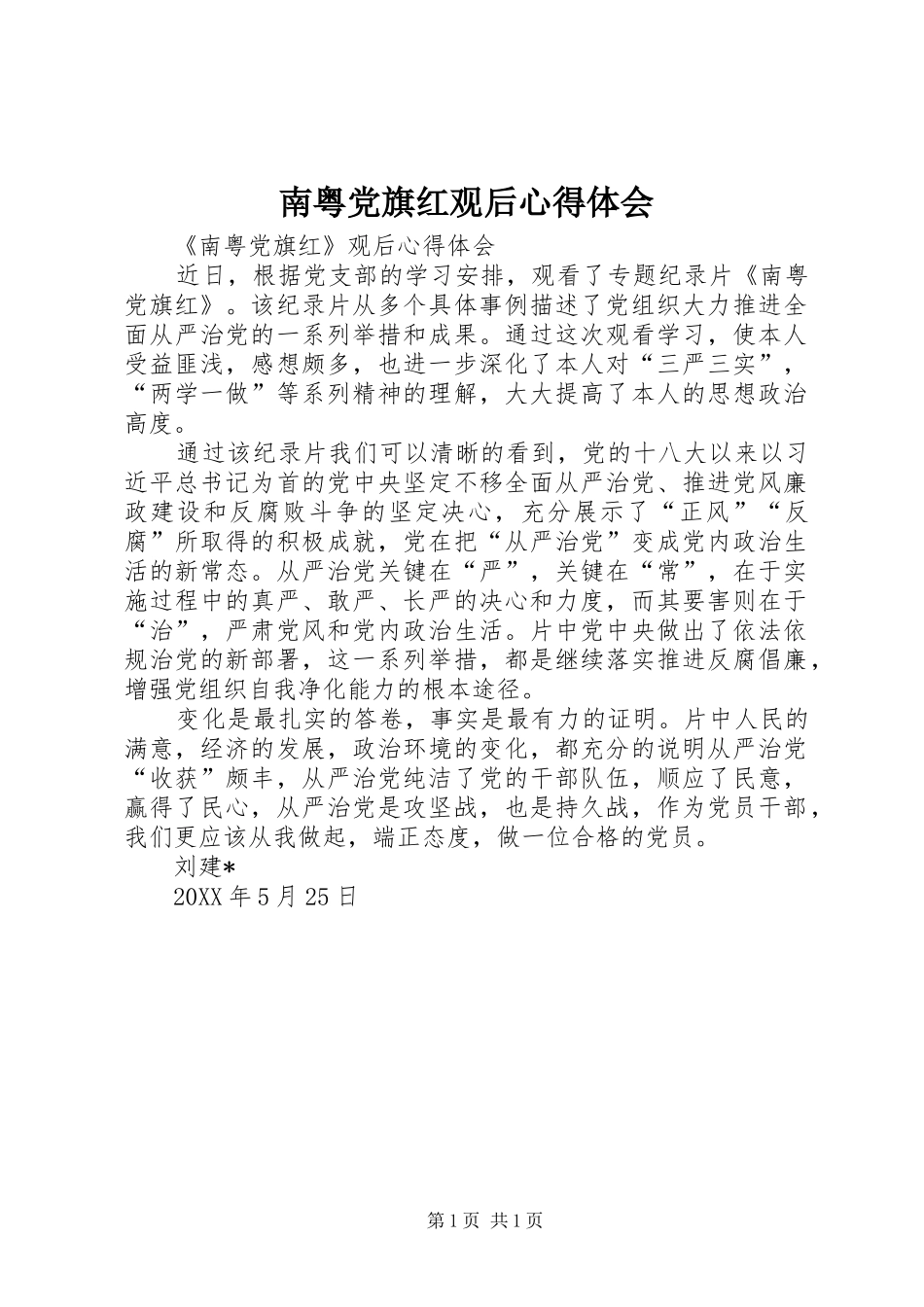 南粤党旗红观后心得体会

《南粤党旗红》观后心得体会

近日，根据党支部的学习安排，观看了专题纪录片《南粤党旗红》。该纪录片从多个具体事例描述了党组织大力推进全面从严治党的一系列举措和成果。通过这次观看学习，使本人受益匪浅，感想颇多，也进一步深化了本人对“三严三实”，“两学一做”等系列精神的理解，大大提高了本人的思想政治高度。

通过该纪录片我们可以清晰的看到，党的十八大以来以习近平总书记为首的党中央坚定不移全面从严治党、推进党风廉政建设和反腐败斗争的坚定决心，充分展示了“正风”“反腐”所取得的积极成就，党在把“从严治党”变成党内政治生活的新常态。从严治党关键在“严”，关键在“常”，在于实施过程中的真严、敢严、长严的决心和力度，而其要害则在于“治”，严肃党风和党内政治生活。片中党中央做出了依法依规治党的新部署，这一系列举措，都是继续落实推进反腐倡廉，增强党组织自我净化能力的根本途径。

变化是最扎实的答卷，事实是最有力的证明。片中人民的满意，经济的发展，政治环境的变化，都充分的说明从严治党“收获”颇丰，从严治党纯洁了党的干部队伍，顺应了民意，赢得了民心，从严治党是攻坚战，也是持久战，作为党员干部，我们更应该从我做起，端正态度，做一位合格的党员。

刘建*

20XX 年 5 月 25 日

第 1 页 共 1 页